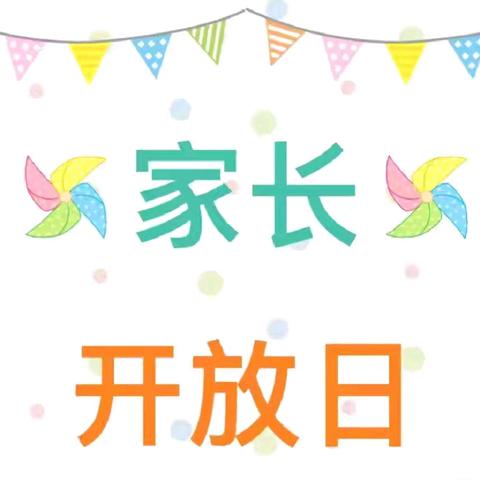 家长

开放日